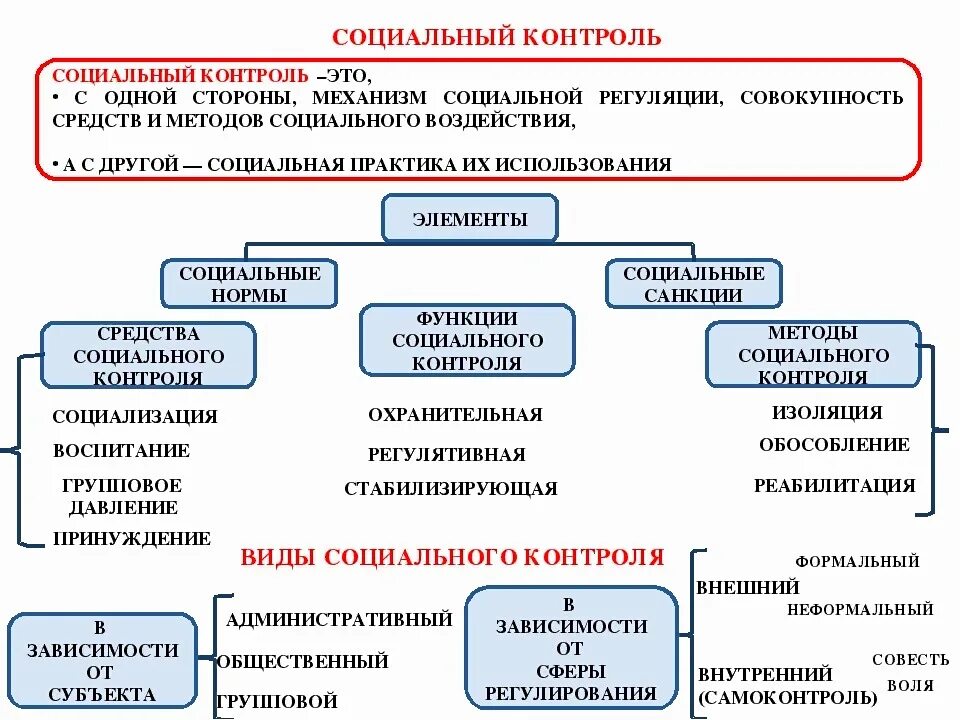 СОЦИАЛЬНЫЙ КОНТРОЛЬ

СОЦИАЛЬНЫЙ КОНТРОЛЬ –ЭТО,
• С ОДНОЙ СТОРОНЫ, МЕХАНИЗМ СОЦИАЛЬНОЙ РЕГУЛЯЦИИ, СОВОКУПНОСТЬ СРЕДСТВ И МЕТОДОВ СОЦИАЛЬНОГО ВОЗДЕЙСТВИЯ,

• А С ДРУГОЙ — СОЦИАЛЬНАЯ ПРАКТИКА ИХ ИСПОЛЬЗОВАНИЯ

ЭЛЕМЕНТЫ

СОЦИАЛЬНЫЕ НОРМЫ

СОЦИАЛЬНЫЕ САНКЦИИ

СРЕДСТВА СОЦИАЛЬНОГО КОНТРОЛЯ

СОЦИАЛИЗАЦИЯ

ВОСПИТАНИЕ

ГРУППОВОЕ ДАВЛЕНИЕ

ПРИНУЖДЕНИЕ

ФУНКЦИИ СОЦИАЛЬНОГО КОНТРОЛЯ

ОХРАНИТЕЛЬНАЯ

РЕГУЛЯТИВНАЯ

СТАБИЛИЗИРУЮЩАЯ

МЕТОДЫ СОЦИАЛЬНОГО КОНТРОЛЯ

ИЗОЛЯЦИЯ

ОБОСОБЛЕНИЕ

РЕАБИЛИТАЦИЯ

ВИДЫ СОЦИАЛЬНОГО КОНТРОЛЯ

В ЗАВИСИМОСТИ ОТ СУБЪЕКТА

АДМИНИСТРАТИВНЫЙ

ОБЩЕСТВЕННЫЙ

ГРУППОВОЙ

В ЗАВИСИМОСТИ ОТ СФЕРЫ РЕГУЛИРОВАНИЯ

ВНЕШНИЙ

ФОРМАЛЬНЫЙ

НЕФОРМАЛЬНЫЙ

ВНУТРЕННИЙ (САМОКОНТРОЛЬ)

СОВЕСТЬ

ВОЛЯ